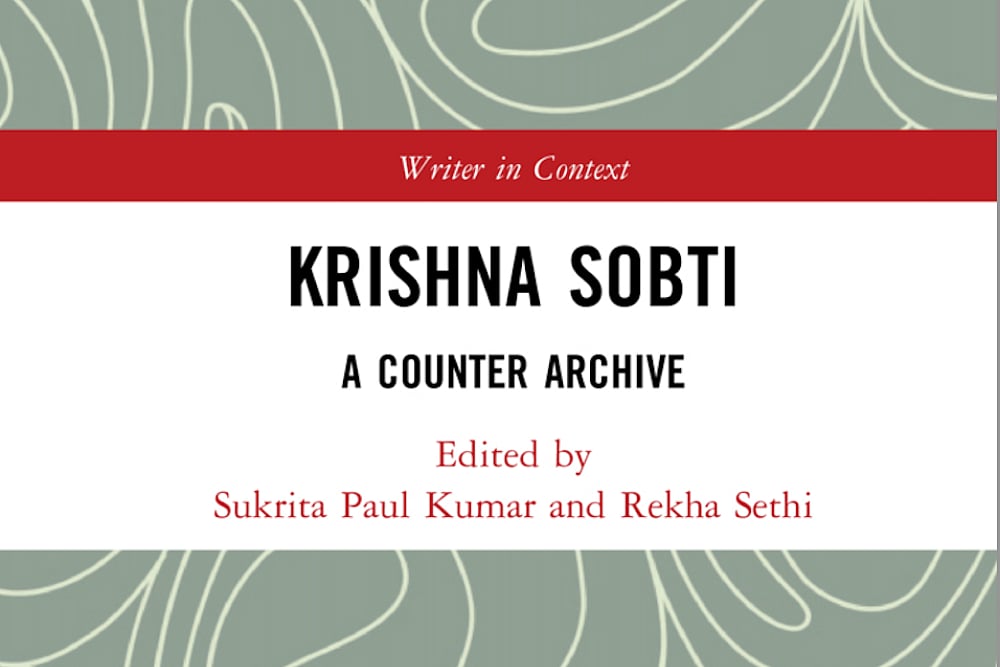 Writer in Context

KRISHNA SOBTI

A COUNTER ARCHIVE

Edited by
Sukrita Paul Kumar and Rekha Sethi